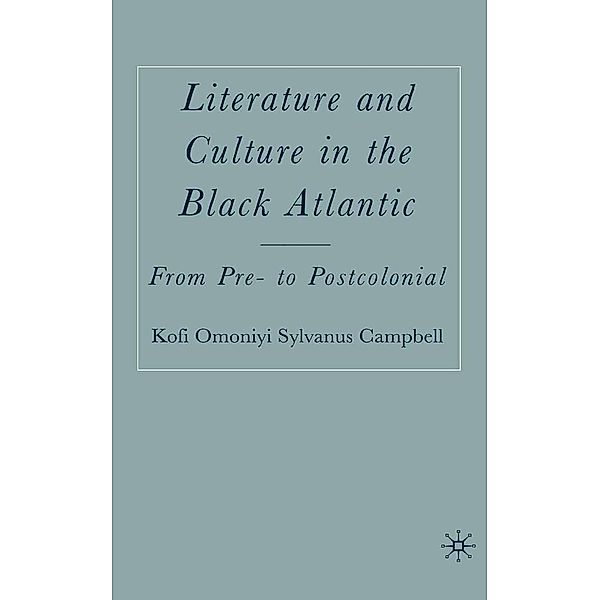 Literature and Culture in the Black Atlantic

From Pre- to Postcolonial

Kofi Omoniyi Sylvanus Campbell